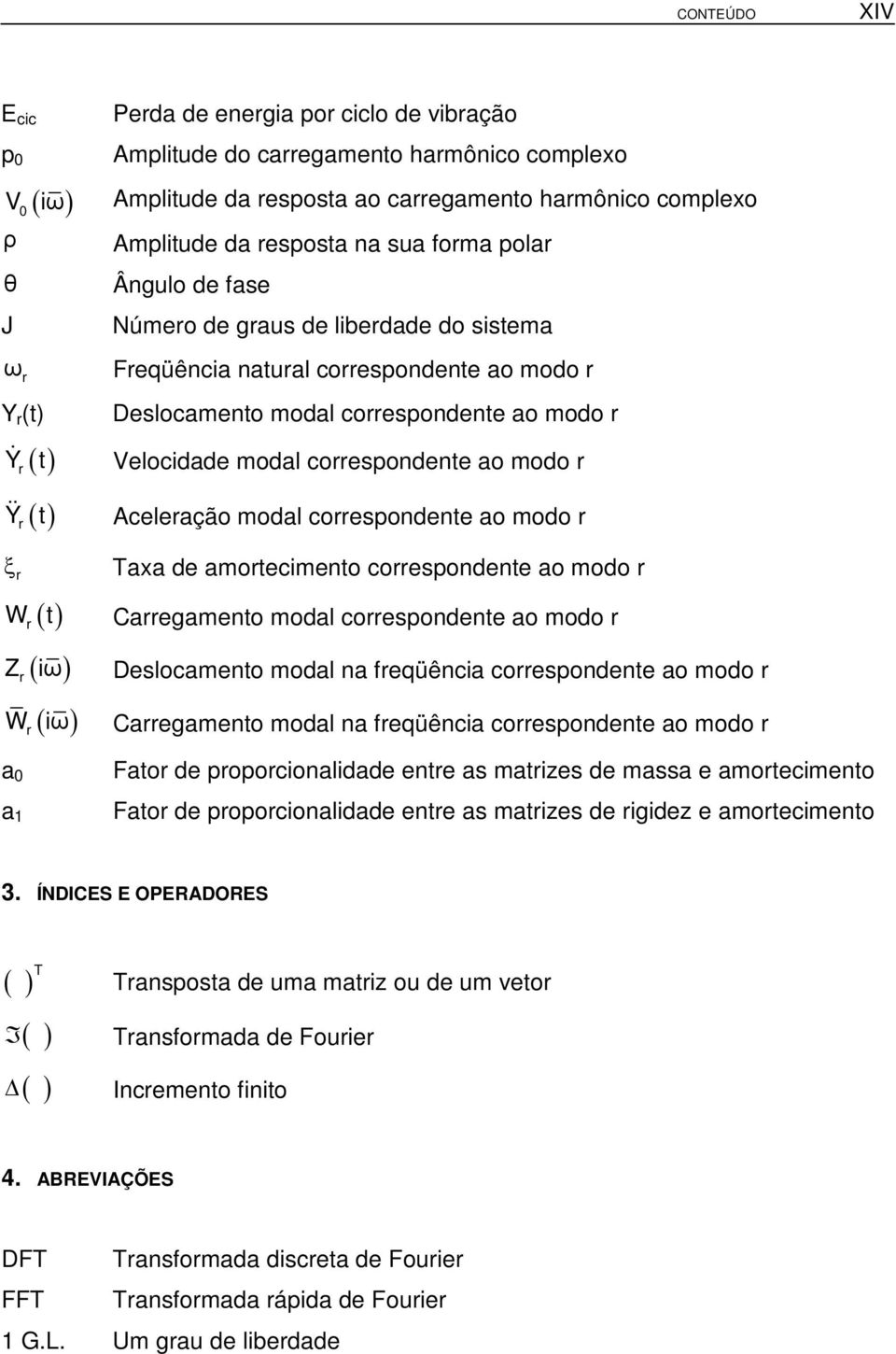 CONTEÚDO XIV

$E_{cic}$ Perda de energia por ciclo de vibração
$p_0$ Amplitude do carregamento harmônico complexo
$V_0(i\bar{\omega})$ Amplitude da resposta ao carregamento harmônico complexo
$\rho$ Amplitude da resposta na sua forma polar
$\theta$ Ângulo de fase
J Número de graus de liberdade do sistema
$\omega_r$ Freqüência natural correspondente ao modo r
$Y_r(t)$ Deslocamento modal correspondente ao modo r
$\dot{Y}_r(t)$ Velocidade modal correspondente ao modo r
$\ddot{Y}_r(t)$ Aceleração modal correspondente ao modo r
$\xi_r$ Taxa de amortecimento correspondente ao modo r
$W_r(t)$ Carregamento modal correspondente ao modo r
$Z_r(i\bar{\omega})$ Deslocamento modal na freqüência correspondente ao modo r
$\bar{W}_r(i\bar{\omega})$ Carregamento modal na freqüência correspondente ao modo r
$a_0$ Fator de proporcionalidade entre as matrizes de massa e amortecimento
$a_1$ Fator de proporcionalidade entre as matrizes de rigidez e amortecimento

3. ÍNDICES E OPERADORES

$(\ )^T$ Transposta de uma matriz ou de um vetor
$\Im(\ )$ Transformada de Fourier
$\Delta(\ )$ Incremento finito

4. ABREVIAÇÕES

DFT Transformada discreta de Fourier
FFT Transformada rápida de Fourier
1 G.L. Um grau de liberdade